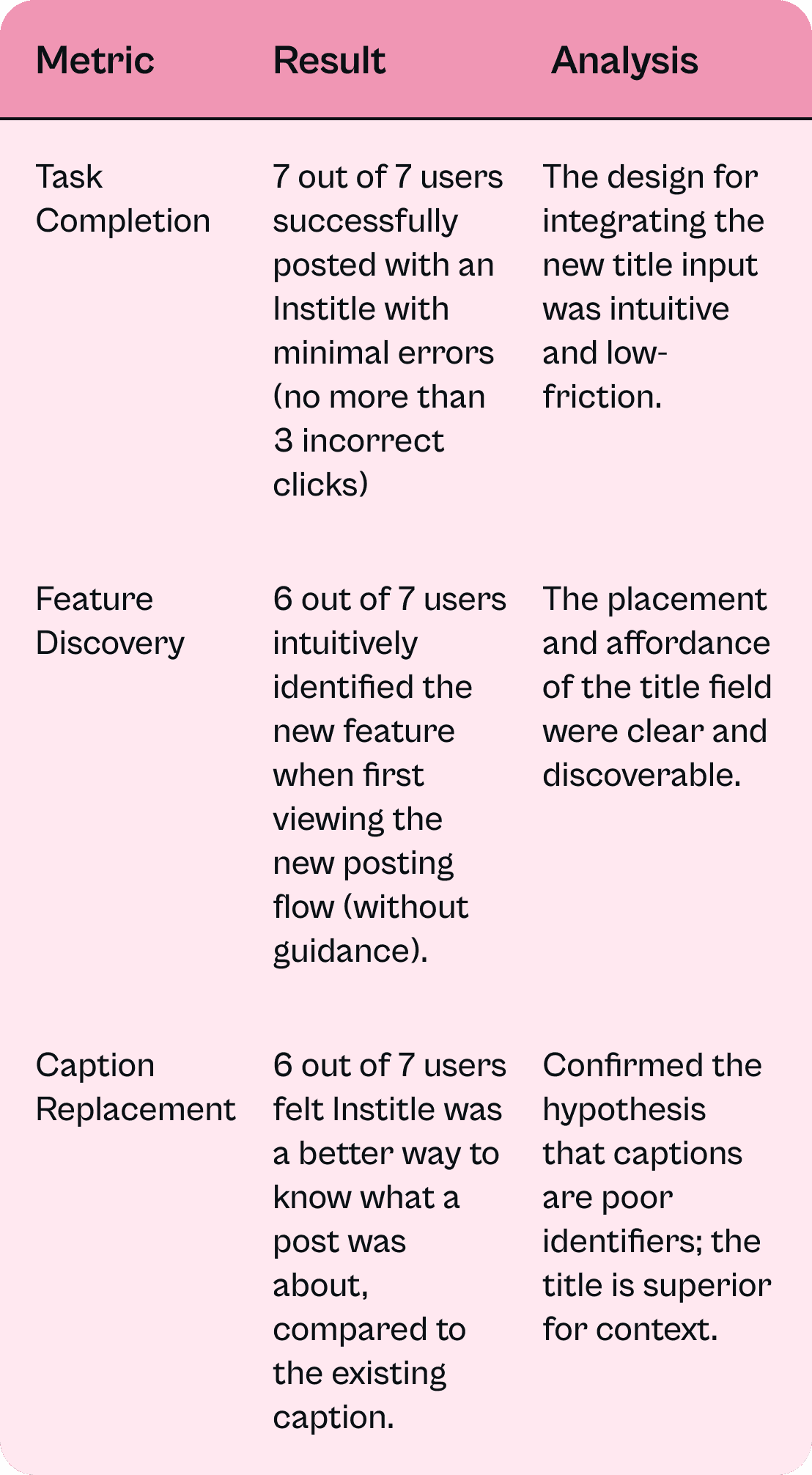 | Metric | Result | Analysis |
|---|---|---|
| Task Completion | 7 out of 7 users successfully posted with an Institle with minimal errors (no more than 3 incorrect clicks) | The design for integrating the new title input was intuitive and low-friction. |
| Feature Discovery | 6 out of 7 users intuitively identified the new feature when first viewing the new posting flow (without guidance). | The placement and affordance of the title field were clear and discoverable. |
| Caption Replacement | 6 out of 7 users felt Institle was a better way to know what a post was about, compared to the existing caption. | Confirmed the hypothesis that captions are poor identifiers; the title is superior for context. |